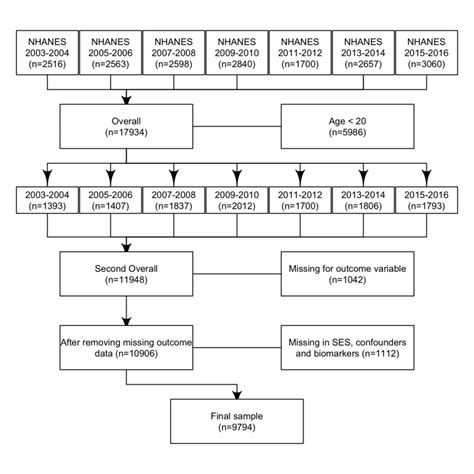 NHANES 2003-2004 (n=2516)

NHANES 2005-2006 (n=2563)

NHANES 2007-2008 (n=2598)

NHANES 2009-2010 (n=2840)

NHANES 2011-2012 (n=1700)

NHANES 2013-2014 (n=2657)

NHANES 2015-2016 (n=3060)

Overall (n=17934)

Age < 20 (n=5986)

2003-2004 (n=1393)

2005-2006 (n=1407)

2007-2008 (n=1837)

2009-2010 (n=2012)

2011-2012 (n=1700)

2013-2014 (n=1806)

2015-2016 (n=1793)

Second Overall (n=11948)

Missing for outcome variable (n=1042)

After removing missing outcome data (n=10906)

Missing in SES, confounders and biomarkers (n=1112)

Final sample (n=9794)